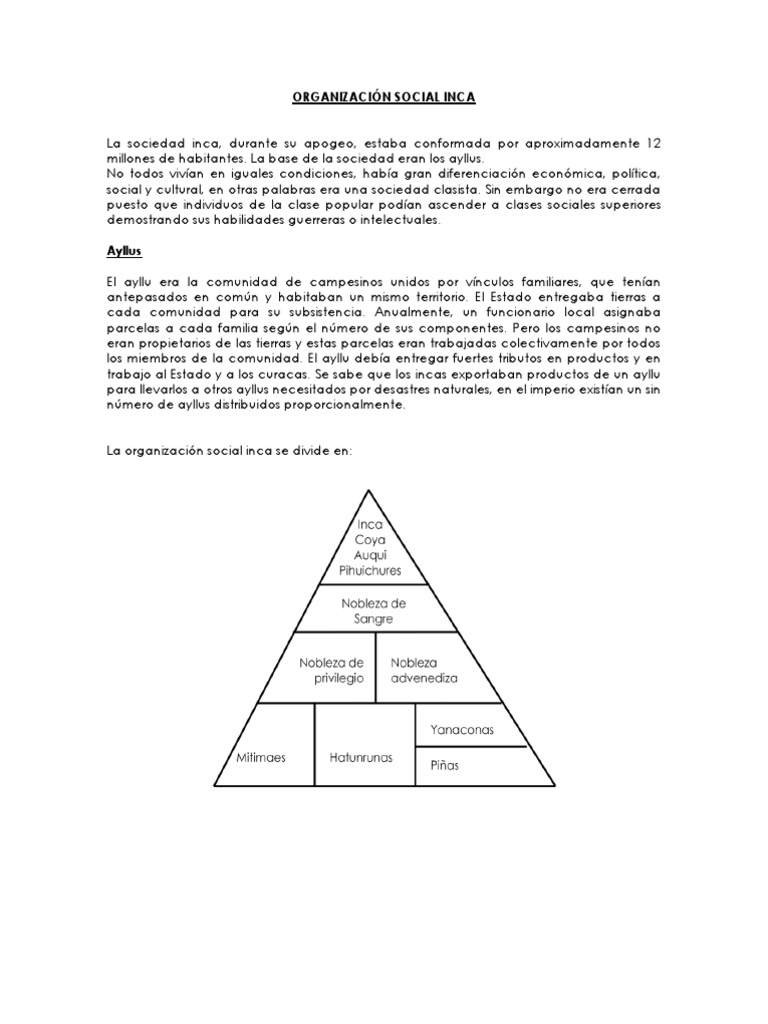 ORGANIZACIÓN SOCIAL INCA

La sociedad inca, durante su apogeo, estaba conformada por aproximadamente 12 millones de habitantes. La base de la sociedad eran los ayllus.
No todos vivían en iguales condiciones, había gran diferenciación económica, política, social y cultural, en otras palabras era una sociedad clasista. Sin embargo no era cerrada puesto que individuos de la clase popular podían ascender a clases sociales superiores demostrando sus habilidades guerreras o intelectuales.

Ayllus

El ayllu era la comunidad de campesinos unidos por vínculos familiares, que tenían antepasados en común y habitaban un mismo territorio. El Estado entregaba tierras a cada comunidad para su subsistencia. Anualmente, un funcionario local asignaba parcelas a cada familia según el número de sus componentes. Pero los campesinos no eran propietarios de las tierras y estas parcelas eran trabajadas colectivamente por todos los miembros de la comunidad. El ayllu debía entregar fuertes tributos en productos y en trabajo al Estado y a los curacas. Se sabe que los incas exportaban productos de un ayllu para llevarlos a otros ayllus necesitados por desastres naturales, en el imperio existían un sin número de ayllus distribuidos proporcionalmente.

La organización social inca se divide en:

Inca
Coya
Auqui
Pihuichures

Nobleza de Sangre

Nobleza de privilegio

Nobleza advenediza

Mitimaes

Hatunrunas

Yanaconas

Piñas